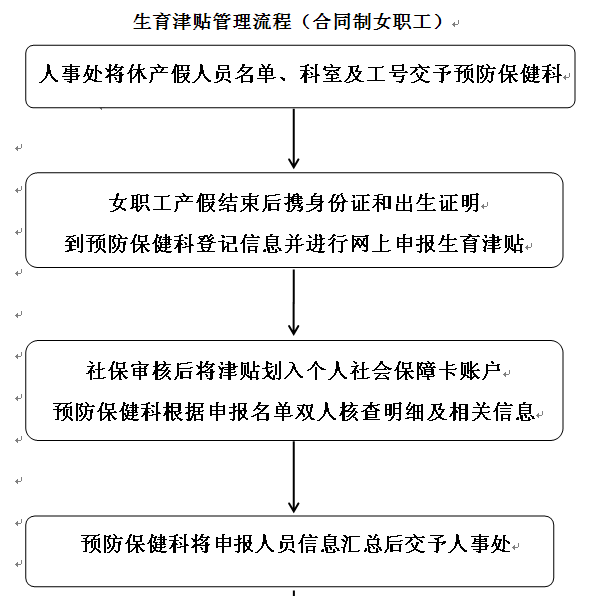 生育津贴管理流程（合同制女职工）

人事处将休产假人员名单、科室及工号交予预防保健科

女职工产假结束后携身份证和出生证明
到预防保健科登记信息并进行网上申报生育津贴

社保审核后将津贴划入个人社会保障卡账户
预防保健科根据申报名单双人核查明细及相关信息

预防保健科将申报人员信息汇总后交予人事处